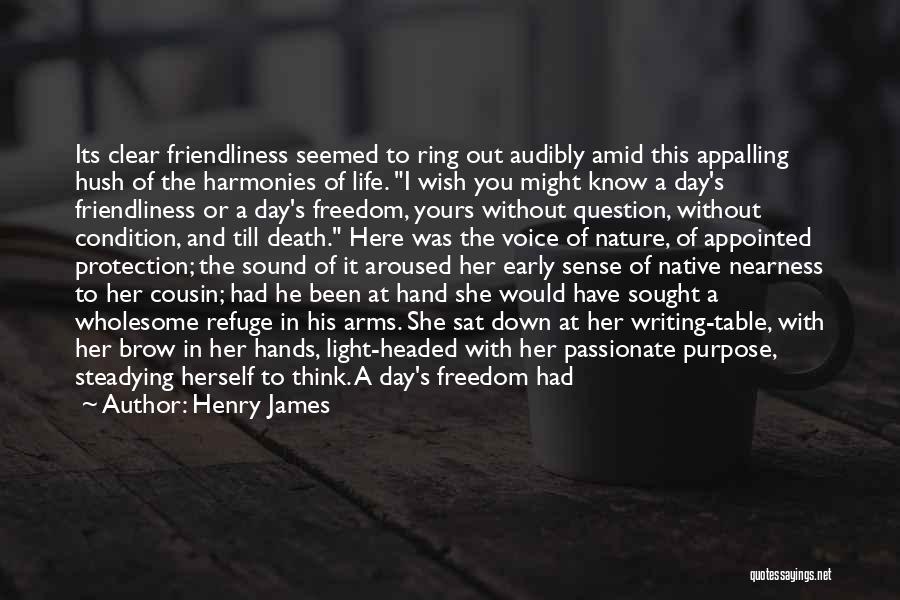 Its clear friendliness seemed to ring out audibly amid this appalling hush of the harmonies of life. "I wish you might know a day's friendliness or a day's freedom, yours without question, without condition, and till death." Here was the voice of nature, of appointed protection; the sound of it aroused her early sense of native nearness to her cousin; had he been at hand she would have sought a wholesome refuge in his arms. She sat down at her writing-table, with her brow in her hands, light-headed with her passionate purpose, steadying herself to think. A day's freedom had

— Author: Henry James

quotessayings.net